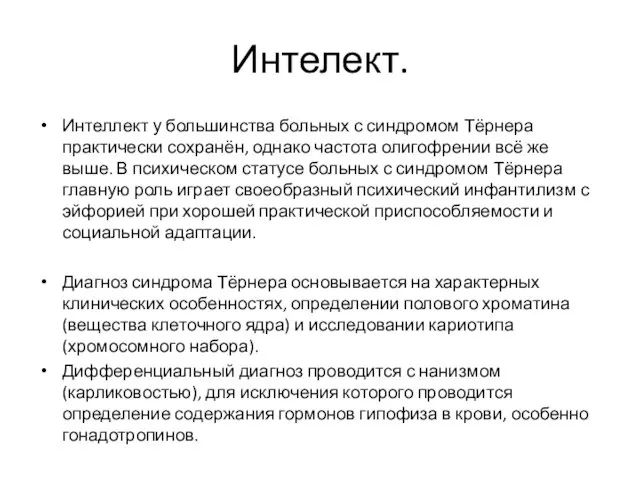 Интелект.

• Интеллект у большинства больных с синдромом Тёрнера практически сохранён, однако частота олигофрении всё же выше. В психическом статусе больных с синдромом Тёрнера главную роль играет своеобразный психический инфантилизм с эйфорией при хорошей практической приспособляемости и социальной адаптации.

• Диагноз синдрома Тёрнера основывается на характерных клинических особенностях, определении полового хроматина (вещества клеточного ядра) и исследовании кариотипа (хромосомного набора).

• Дифференциальный диагноз проводится с нанизмом (карликовостью), для исключения которого проводится определение содержания гормонов гипофиза в крови, особенно гонадотропинов.